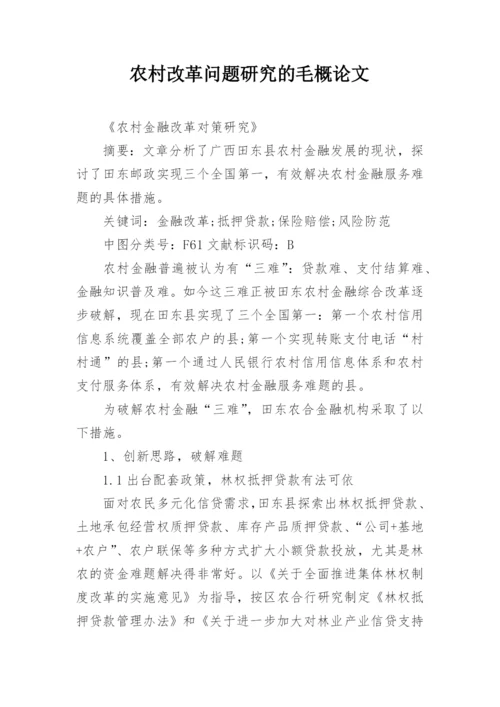 农村改革问题研究的毛概论文

《农村金融改革对策研究》

摘要：文章分析了广西田东县农村金融发展的现状，探讨了田东邮政实现三个全国第一，有效解决农村金融服务难题的具体措施。

关键词：金融改革;抵押贷款;保险赔偿;风险防范

中图分类号：F61 文献标识码：B

农村金融普遍被认为有“三难”：贷款难、支付结算难、金融知识普及难。如今这三难正被田东农村金融综合改革逐步破解，现在田东县实现了三个全国第一：第一个农村信用信息系统覆盖全部农户的县;第一个实现转账支付电话“村村通”的县;第一个通过人民银行农村信用信息体系和农村支付服务体系，有效解决农村金融服务难题的县。

为破解农村金融“三难”，田东农合金融机构采取了以下措施。

1、创新思路，破解难题

1.1 出台配套政策，林权抵押贷款有法可依

面对农民多元化信贷需求，田东县探索出林权抵押贷款、土地承包经营权质押贷款、库存产品质押贷款、“公司+基地+农户”、农户联保等多种方式扩大小额贷款投放，尤其是林农的资金难题解决得非常好。以《关于全面推进集体林权制度改革的实施意见》为指导，按区农合行研究制定《林权抵押贷款管理办法》和《关于进一步加大对林业产业信贷支持